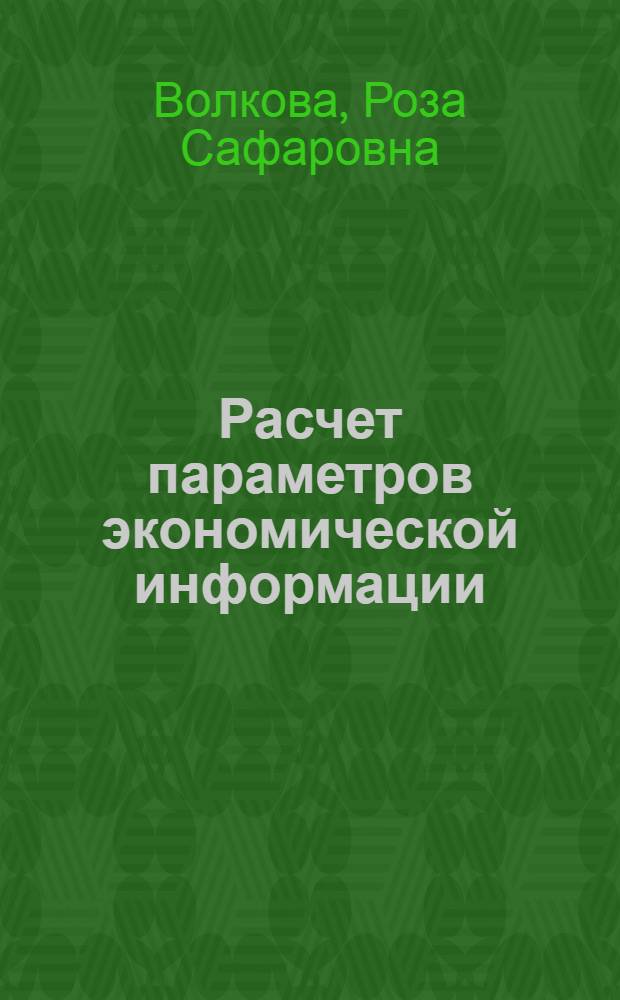 Волкова, Роза Сафаровна

Расчет параметров экономической информации